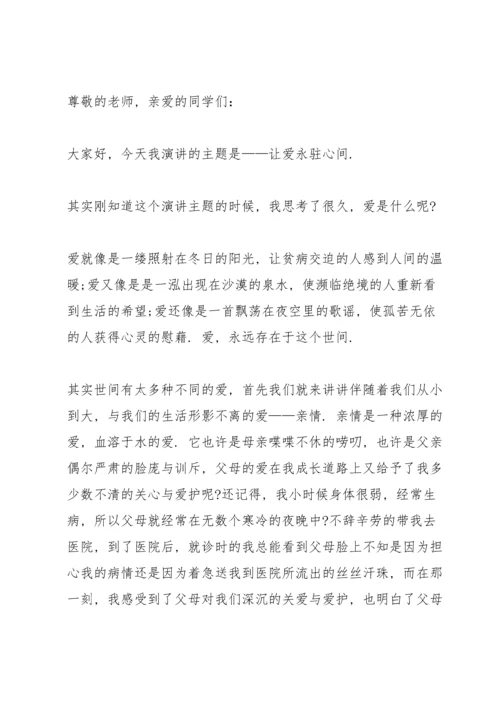 尊敬的老师，亲爱的同学们：

大家好，今天我演讲的主题是——让爱永驻心间.

其实刚知道这个演讲主题的时候，我思考了很久，爱是什么呢?

爱就像是一缕照射在冬日的阳光，让贫病交迫的人感到人间的温暖;爱又像是是一泓出现在沙漠的泉水，使濒临绝境的人重新看到生活的希望;爱还像是一首飘荡在夜空里的歌谣，使孤苦无依的人获得心灵的慰藉. 爱，永远存在于这个世间.

其实世间有太多种不同的爱，首先我们就来讲讲伴随着我们从小到大，与我们的生活形影不离的爱——亲情. 亲情是一种浓厚的爱，血溶于水的爱. 它也许是母亲喋喋不休的唠叨，也许是父亲偶尔严肃的脸庞与训斥，父母的爱在我成长道路上又给予了我多少数不清的关心与爱护呢?还记得，我小时候身体很弱，经常生病，所以父母就经常在无数个寒冷的夜晚中?不辞辛劳的带我去医院，到了医院后，就诊时的我总能看到父母脸上不知是因为担心我的病情还是因为着急送我到医院所流出的丝丝汗珠，而在那一刻，我感受到了父母对我们深沉的关爱与爱护，也明白了父母